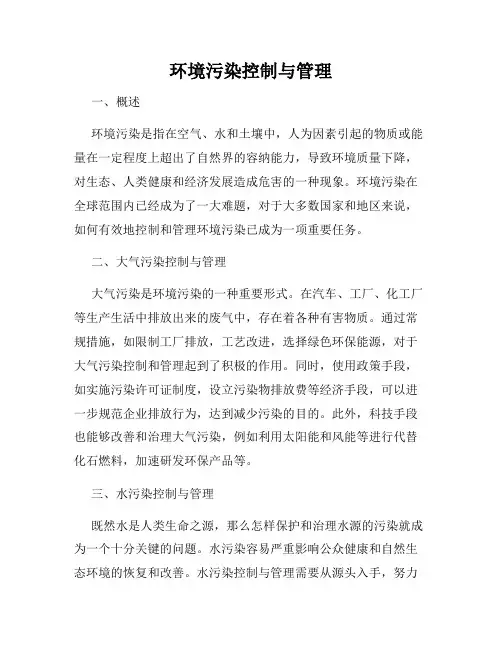 环境污染控制与管理

一、概述

环境污染是指在空气、水和土壤中，人为因素引起的物质或能量在一定程度上超出了自然界的容纳能力，导致环境质量下降，对生态、人类健康和经济发展造成危害的一种现象。环境污染在全球范围内已经成为了一大难题，对于大多数国家和地区来说，如何有效地控制和管理环境污染已成为一项重要任务。

二、大气污染控制与管理

大气污染是环境污染的一种重要形式。在汽车、工厂、化工厂等生产生活中排放出来的废气中，存在着各种有害物质。通过常规措施，如限制工厂排放，工艺改进，选择绿色环保能源，对于大气污染控制和管理起到了积极的作用。同时，使用政策手段，如实施污染许可证制度，设立污染物排放费等经济手段，可以进一步规范企业排放行为，达到减少污染的目的。此外，科技手段也能够改善和治理大气污染，例如利用太阳能和风能等进行代替化石燃料，加速研发环保产品等。

三、水污染控制与管理

既然水是人类生命之源，那么怎样保护和治理水源的污染就成为一个十分关键的问题。水污染容易严重影响公众健康和自然生态环境的恢复和改善。水污染控制与管理需要从源头入手，努力